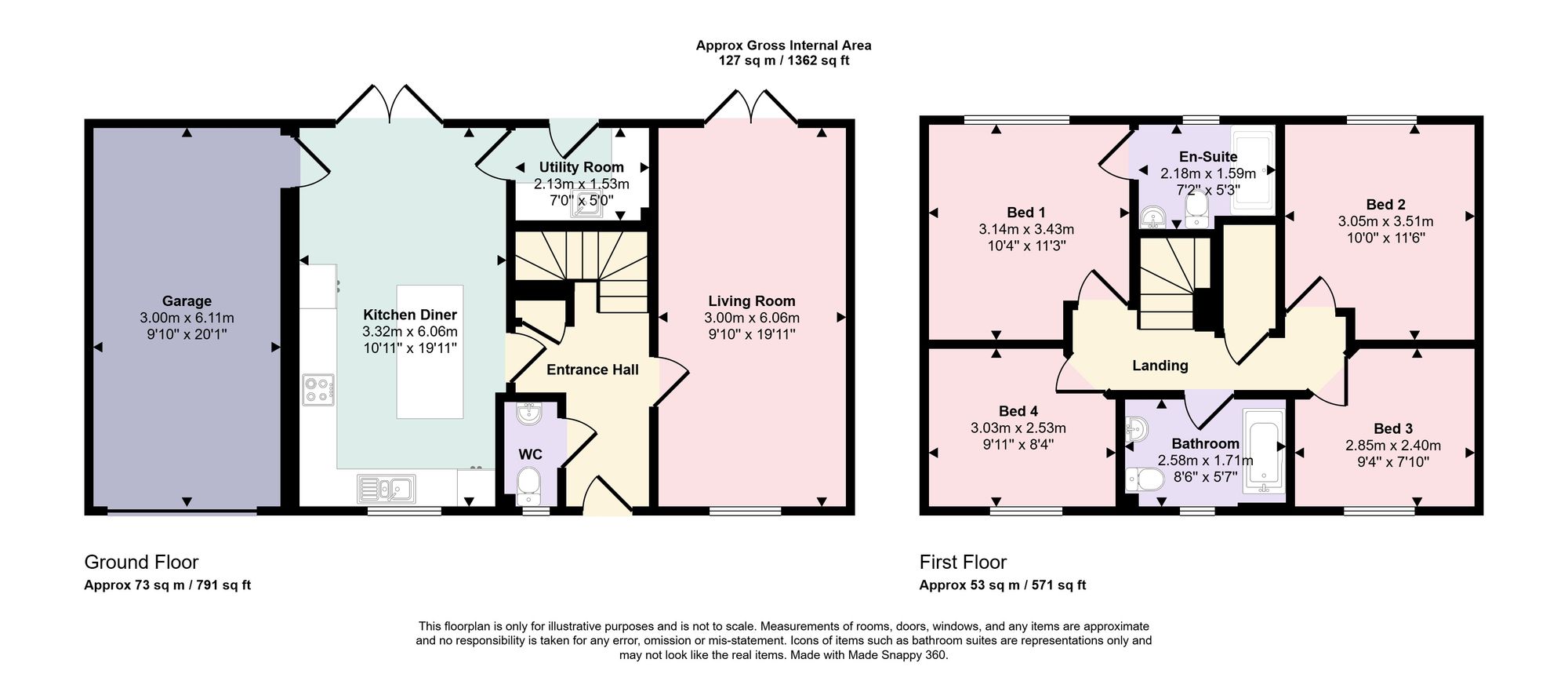 Approx Gross Internal Area
127 sq m / 1362 sq ft

Garage
3.00m x 6.11m
9'10" x 20'1"

Kitchen Diner
3.32m x 6.06m
10'11" x 19'11"

Utility Room
2.13m x 1.53m
7'0" x 5'0"

Entrance Hall

WC

Living Room
3.00m x 6.06m
9'10" x 19'11"

Bed 1
3.14m x 3.43m
10'4" x 11'3"

En-Suite
2.18m x 1.59m
7'2" x 5'3"

Bed 2
3.05m x 3.51m
10'0" x 11'6"

Landing

Bed 4
3.03m x 2.53m
9'11" x 8'4"

Bathroom
2.58m x 1.71m
8'6" x 5'7"

Bed 3
2.85m x 2.40m
9'4" x 7'10"

Ground Floor
Approx 73 sq m / 791 sq ft

First Floor
Approx 53 sq m / 571 sq ft

This floorplan is only for illustrative purposes and is not to scale. Measurements of rooms, doors, windows, and any items are approximate and no responsibility is taken for any error, omission or mis-statement. Icons of items such as bathroom suites are representations only and may not look like the real items. Made with Made Snappy 360.